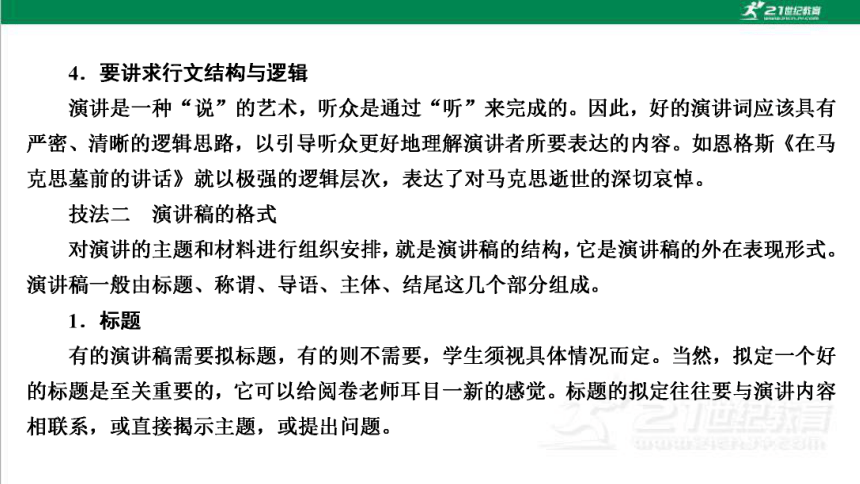 21世纪教育

4．要讲求行文结构与逻辑

演讲是一种“说”的艺术，听众是通过“听”来完成的。因此，好的演讲词应该具有严密、清晰的逻辑思路，以引导听众更好地理解演讲者所要表达的内容。如恩格斯《在马克思墓前的讲话》就以极强的逻辑层次，表达了对马克思逝世的深切哀悼。

技法二　演讲稿的格式

对演讲的主题和材料进行组织安排，就是演讲稿的结构，它是演讲稿的外在表现形式。演讲稿一般由标题、称谓、导语、主体、结尾这几个部分组成。

1．标题

有的演讲稿需要拟标题，有的则不需要，学生须视具体情况而定。当然，拟定一个好的标题是至关重要的，它可以给阅卷老师耳目一新的感觉。标题的拟定往往要与演讲内容相联系，或直接揭示主题，或提出问题。

21世纪教育